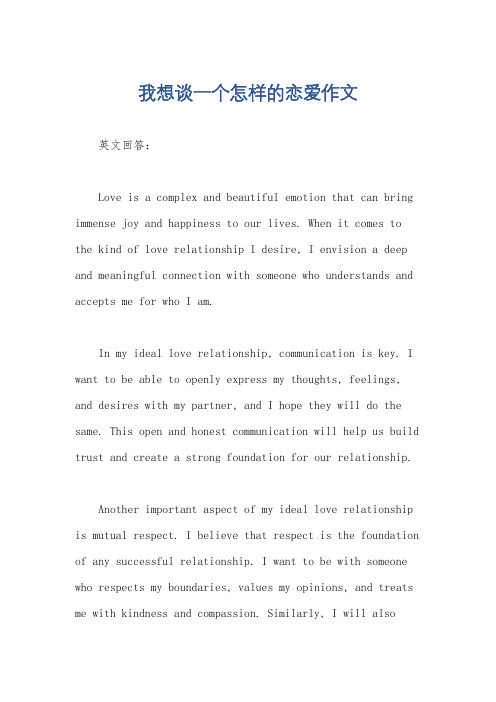 我想谈一个怎样的恋爱作文

英文回答：

Love is a complex and beautiful emotion that can bring immense joy and happiness to our lives. When it comes to the kind of love relationship I desire, I envision a deep and meaningful connection with someone who understands and accepts me for who I am.

In my ideal love relationship, communication is key. I want to be able to openly express my thoughts, feelings, and desires with my partner, and I hope they will do the same. This open and honest communication will help us build trust and create a strong foundation for our relationship.

Another important aspect of my ideal love relationship is mutual respect. I believe that respect is the foundation of any successful relationship. I want to be with someone who respects my boundaries, values my opinions, and treats me with kindness and compassion. Similarly, I will also